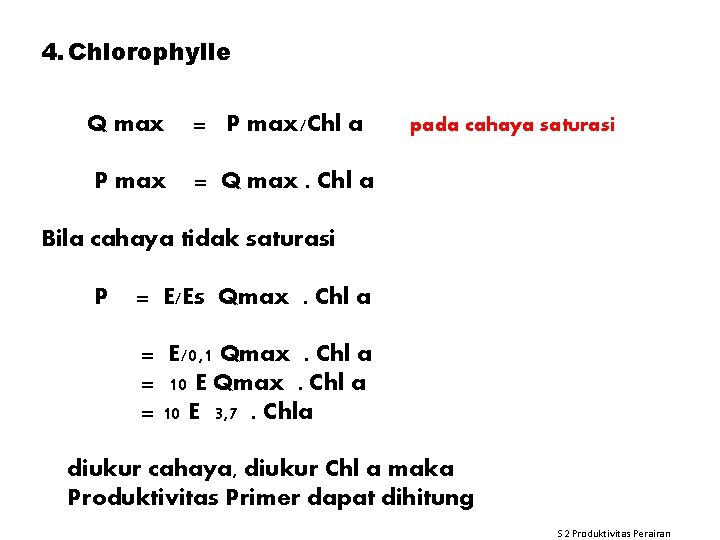 4. Chlorophylle

Q max = P max/Chl a pada cahaya saturasi

P max = Q max . Chl a

Bila cahaya tidak saturasi

P = E/Es Qmax . Chl a

= E/0,1 Qmax . Chl a

= 10 E Qmax . Chl a

= 10 E 3,7 . Chla

diukur cahaya, diukur Chl a maka Produktivitas Primer dapat dihitung

S 2 Produktivitas Perairan